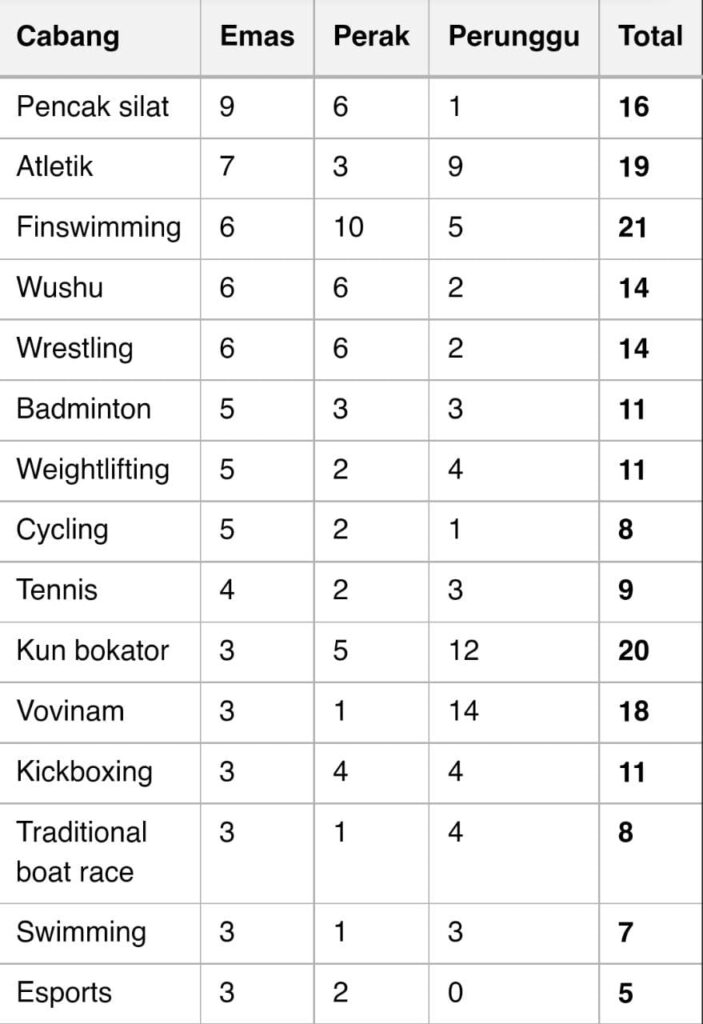 | Cabang | Emas | Perak | Perunggu | Total |
|---|---|---|---|---|
| Pencak silat | 9 | 6 | 1 | 16 |
| Atletik | 7 | 3 | 9 | 19 |
| Finswimming | 6 | 10 | 5 | 21 |
| Wushu | 6 | 6 | 2 | 14 |
| Wrestling | 6 | 6 | 2 | 14 |
| Badminton | 5 | 3 | 3 | 11 |
| Weightlifting | 5 | 2 | 4 | 11 |
| Cycling | 5 | 2 | 1 | 8 |
| Tennis | 4 | 2 | 3 | 9 |
| Kun bokator | 3 | 5 | 12 | 20 |
| Vovinam | 3 | 1 | 14 | 18 |
| Kickboxing | 3 | 4 | 4 | 11 |
| Traditional boat race | 3 | 1 | 4 | 8 |
| Swimming | 3 | 1 | 3 | 7 |
| Esports | 3 | 2 | 0 | 5 |